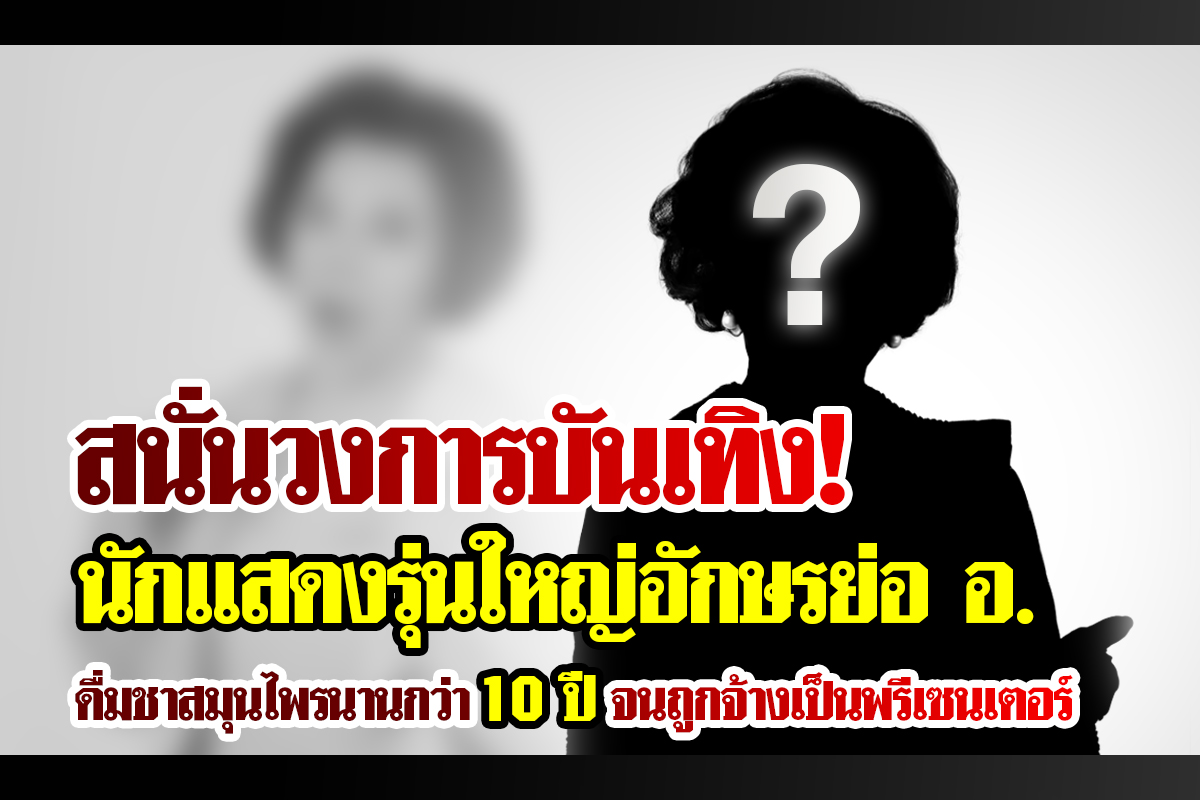 ?

สนั่นวงการบันเทิง!
นักแสดงรุ่นใหญ่อักษรย่อ อ.
ดื่มชาสมุนไพรนานกว่า 10 ปี จนถูกจ้างเป็นพรีเซนเตอร์